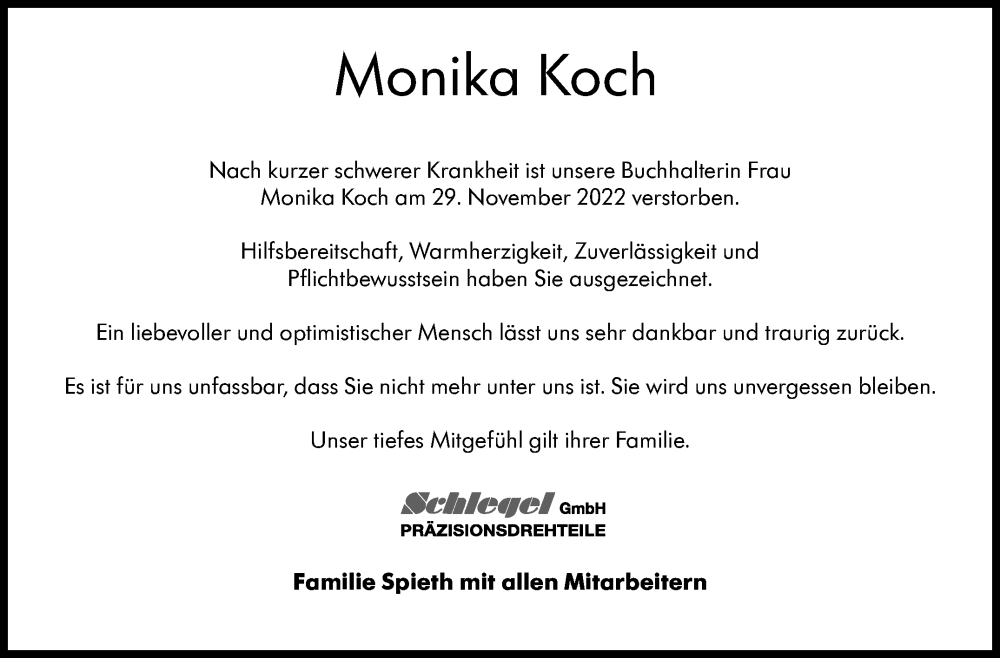 Monika Koch

Nach kurzer schwerer Krankheit ist unsere Buchhalterin Frau Monika Koch am 29. November 2022 verstorben.

Hilfsbereitschaft, Warmherzigkeit, Zuverlässigkeit und Pflichtbewusstsein haben Sie ausgezeichnet.

Ein liebevoller und optimistischer Mensch lässt uns sehr dankbar und traurig zurück.

Es ist für uns unfassbar, dass Sie nicht mehr unter uns ist. Sie wird uns unvergessen bleiben.

Unser tiefes Mitgefühl gilt ihrer Familie.

Schlegel GmbH
PRÄZISIONSDREHTEILE

Familie Spieth mit allen Mitarbeitern